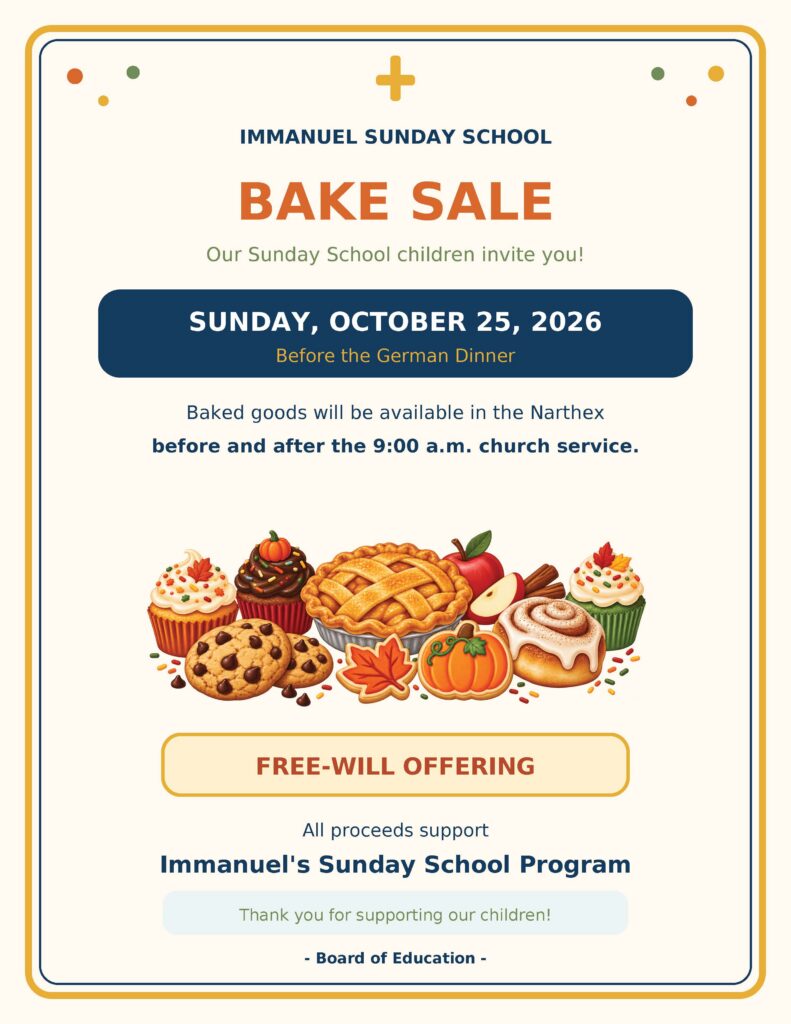 IMMANUEL SUNDAY SCHOOL

BAKE SALE

Our Sunday School children invite you!

SUNDAY, OCTOBER 25, 2026

Before the German Dinner

Baked goods will be available in the Narthex

before and after the 9:00 a.m. church service.

FREE-WILL OFFERING

All proceeds support

Immanuel's Sunday School Program

Thank you for supporting our children!

- Board of Education -